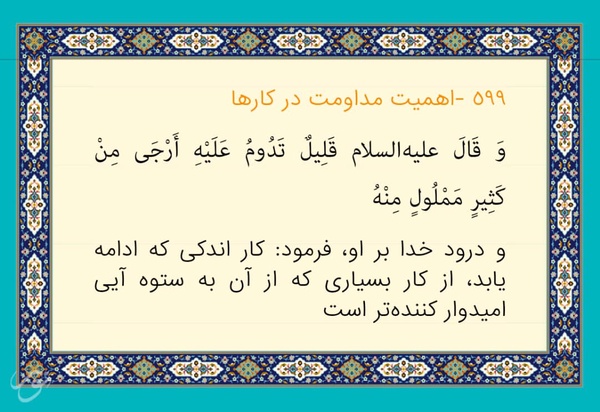 ۵۹۹ -اهمیت مداومت در کارها

وَ قَالَ علیه‌السلام قَلِیلٌ تَدُومُ عَلَیْهِ أَرْجَی مِنْ کَثِیرٍ مَمْلُولٍ مِنْهُ

و درود خدا بر او، فرمود: کار اندکی که ادامه یابد، از کار بسیاری که از آن به ستوه آیی امیدوار کننده‌تر است